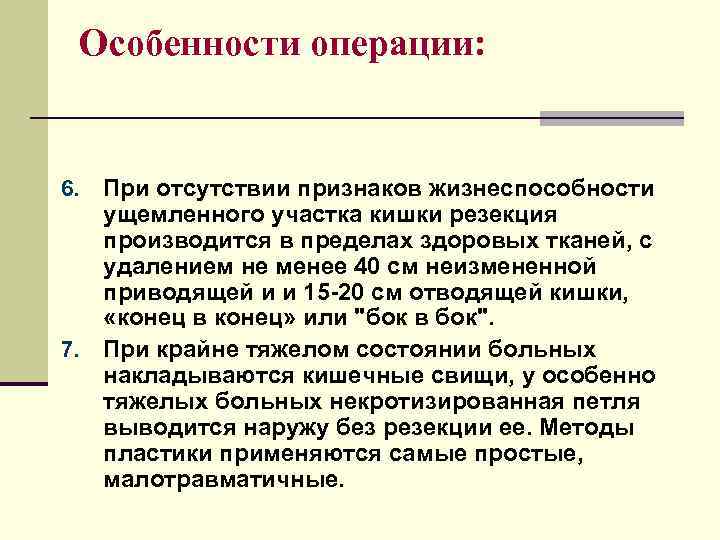 Особенности операции:

6. При отсутствии признаков жизнеспособности ущемленного участка кишки резекция производится в пределах здоровых тканей, с удалением не менее 40 см неизмененной приводящей и и 15-20 см отводящей кишки, «конец в конец» или "бок в бок".

7. При крайне тяжелом состоянии больных накладываются кишечные свищи, у особенно тяжелых больных некротизированная петля выводится наружу без резекции ее. Методы пластики применяются самые простые, малотравматичные.